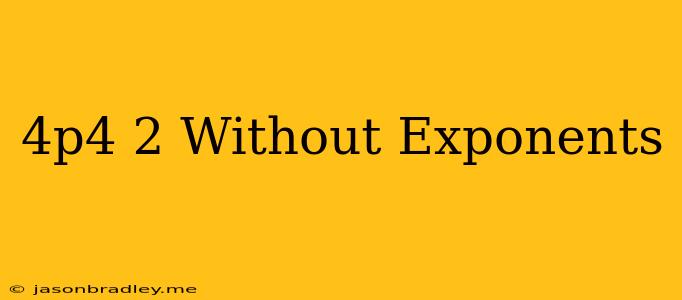 4p4 2 Without Exponents

© jasonbradley.me